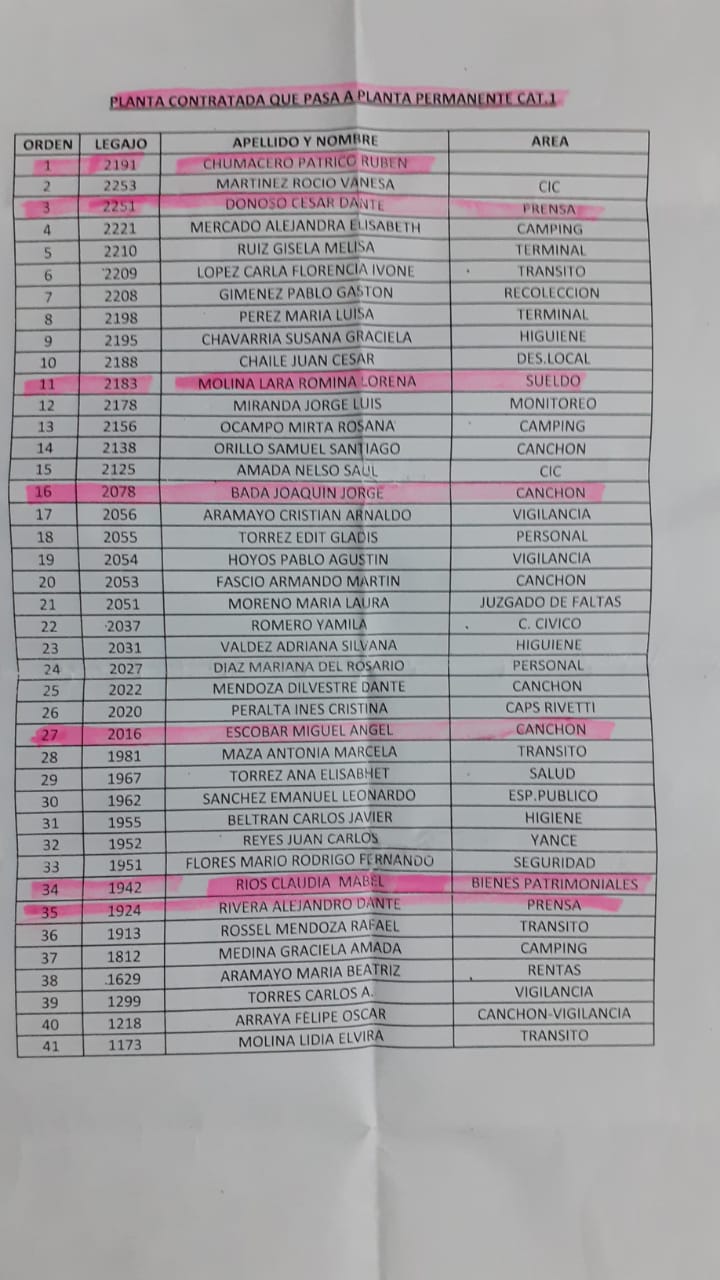 PLANTA CONTRATADA QUE PASA A PLANTA PERMANENTE CAT.1

| ORDEN | LEGAJO | APELLIDO Y NOMBRE | AREA |
|---|---|---|---|
| 1 | 2191 | CHUMACERO PATRICO RUBEN | |
| 2 | 2253 | MARTINEZ ROCIO VANESA | CIC |
| 3 | 2251 | DONOSO CESAR DANTE | PRENSA |
| 4 | 2221 | MERCADO ALEJANDRA ELISABETH | CAMPING |
| 5 | 2210 | RUIZ GISELA MELISA | TERMINAL |
| 6 | 2209 | LOPEZ CARLA FLORENCIA IVONE | TRANSITO |
| 7 | 2208 | GIMENEZ PABLO GASTON | RECOLECCION |
| 8 | 2198 | PEREZ MARIA LUISA | TERMINAL |
| 9 | 2195 | CHAVARRIA SUSANA GRACIELA | HIGUIENE |
| 10 | 2188 | CHAILE JUAN CESAR | DES.LOCAL |
| 11 | 2183 | MOLINA LARA ROMINA LORENA | SUELDO |
| 12 | 2178 | MIRANDA JORGE LUIS | MONITOREO |
| 13 | 2156 | OCAMPO MIRTA ROSANA | CAMPING |
| 14 | 2138 | ORILLO SAMUEL SANTIAGO | CANCHON |
| 15 | 2125 | AMADA NELSO SAUL | CIC |
| 16 | 2078 | BADA JOAQUIN JORGE | CANCHON |
| 17 | 2056 | ARAMAYO CRISTIAN ARNALDO | VIGILANCIA |
| 18 | 2055 | TORREZ EDIT GLADIS | PERSONAL |
| 19 | 2054 | HOYOS PABLO AGUSTIN | VIGILANCIA |
| 20 | 2053 | FASCIO ARMANDO MARTIN | CANCHON |
| 21 | 2051 | MORENO MARIA LAURA | JUZGADO DE FALTAS |
| 22 | 2037 | ROMERO YAMILA | C. CIVICO |
| 23 | 2031 | VALDEZ ADRIANA SILVANA | HIGUIENE |
| 24 | 2027 | DIAZ MARIANA DEL ROSARIO | PERSONAL |
| 25 | 2022 | MENDOZA DILVESTRE DANTE | CANCHON |
| 26 | 2020 | PERALTA INES CRISTINA | CAPS RIVETTI |
| 27 | 2016 | ESCOBAR MIGUEL ANGEL | CANCHON |
| 28 | 1981 | MAZA ANTONIA MARCELA | TRANSITO |
| 29 | 1967 | TORREZ ANA ELISABHET | SALUD |
| 30 | 1962 | SANCHEZ EMANUEL LEONARDO | ESP.PUBLICO |
| 31 | 1955 | BELTRAN CARLOS JAVIER | HIGIENE |
| 32 | 1952 | REYES JUAN CARLOS | YANCE |
| 33 | 1951 | FLORES MARIO RODRIGO FERNANDO | SEGURIDAD |
| 34 | 1942 | RIOS CLAUDIA MABEL | BIENES PATRIMONIALES |
| 35 | 1924 | RIVERA ALEJANDRO DANTE | PRENSA |
| 36 | 1913 | ROSSEL MENDOZA RAFAEL | TRANSITO |
| 37 | 1812 | MEDINA GRACIELA AMADA | CAMPING |
| 38 | 1629 | ARAMAYO MARIA BEATRIZ | RENTAS |
| 39 | 1299 | TORRES CARLOS A. | VIGILANCIA |
| 40 | 1218 | ARRAYA FELIPE OSCAR | CANCHON-VIGILANCIA |
| 41 | 1173 | MOLINA LIDIA ELVIRA | TRANSITO |